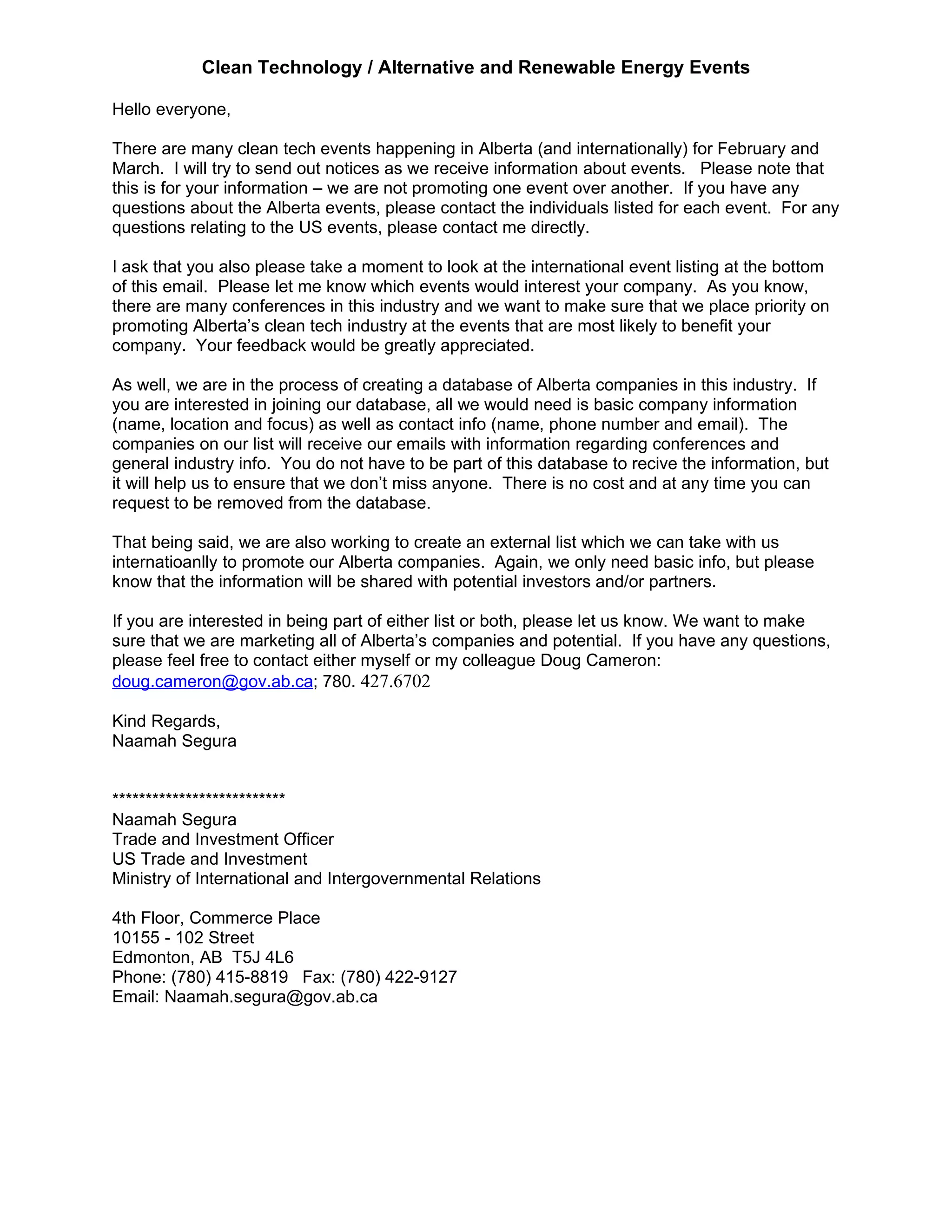 Clean Technology / Alternative and Renewable Energy Events

Hello everyone,

There are many clean tech events happening in Alberta (and internationally) for February and March. I will try to send out notices as we receive information about events. Please note that this is for your information – we are not promoting one event over another. If you have any questions about the Alberta events, please contact the individuals listed for each event. For any questions relating to the US events, please contact me directly.

I ask that you also please take a moment to look at the international event listing at the bottom of this email. Please let me know which events would interest your company. As you know, there are many conferences in this industry and we want to make sure that we place priority on promoting Alberta's clean tech industry at the events that are most likely to benefit your company. Your feedback would be greatly appreciated.

As well, we are in the process of creating a database of Alberta companies in this industry. If you are interested in joining our database, all we would need is basic company information (name, location and focus) as well as contact info (name, phone number and email). The companies on our list will receive our emails with information regarding conferences and general industry info. You do not have to be part of this database to recive the information, but it will help us to ensure that we don't miss anyone. There is no cost and at any time you can request to be removed from the database.

That being said, we are also working to create an external list which we can take with us internatioanlly to promote our Alberta companies. Again, we only need basic info, but please know that the information will be shared with potential investors and/or partners.

If you are interested in being part of either list or both, please let us know. We want to make sure that we are marketing all of Alberta's companies and potential. If you have any questions, please feel free to contact either myself or my colleague Doug Cameron: doug.cameron@gov.ab.ca; 780. 427.6702

Kind Regards,
Naamah Segura

**************************
Naamah Segura
Trade and Investment Officer
US Trade and Investment
Ministry of International and Intergovernmental Relations

4th Floor, Commerce Place
10155 - 102 Street
Edmonton, AB T5J 4L6
Phone: (780) 415-8819 Fax: (780) 422-9127
Email: Naamah.segura@gov.ab.ca